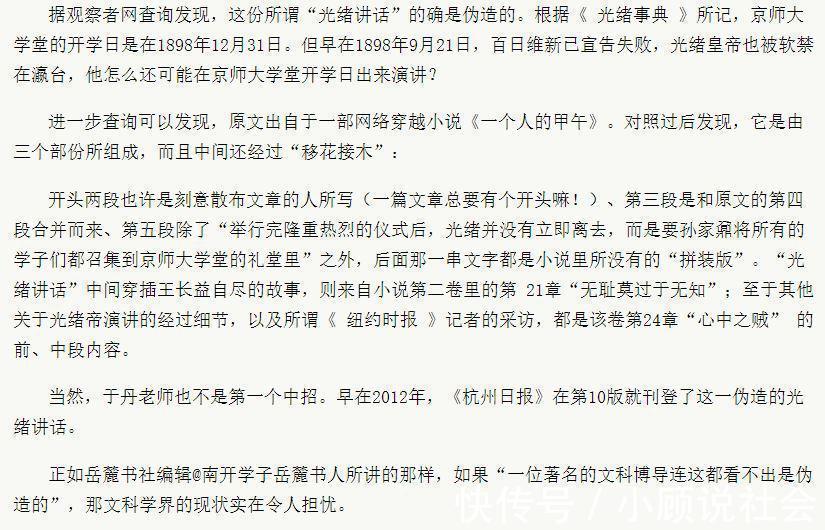 据观察者网查询发现，这份所谓“光绪讲话”的确是伪造的。根据《 光绪事典 》所记，京师大学堂的开学日是在1898年12月31日。但早在1898年9月21日，百日维新已宣告失败，光绪皇帝也被软禁在瀛台，他怎么还可能在京师大学堂开学日出来演讲？

进一步查询可以发现，原文出自于一部网络穿越小说《一个人的甲午》。对照过后发现，它是由三个部份所组成，而且中间还经过“移花接木”：

开头两段也许是刻意散布文章的人所写（一篇文章总要有个开头嘛！）、第三段是和原文的第四段合并而来、第五段除了“举行完隆重热烈的仪式后，光绪并没有立即离去，而是要孙家鼐将所有的学子们都召集到京师大学堂的礼堂里”之外，后面那一串文字都是小说里所没有的“拼装版”。“光绪讲话”中间穿插王长益自尽的故事，则来自小说第二卷里的第 21章“无耻莫过于无知”；至于其他关于光绪帝演讲的经过细节，以及所谓《 纽约时报 》记者的采访，都是该卷第24章“心中之贼” 的前、中段内容。

当然，于丹老师也不是第一个中招。早在2012年，《杭州日报》在第10版就刊登了这一伪造的光绪讲话。

正如岳麓书社编辑@南开学子岳麓书人所讲的那样，如果“一位著名的文科博导连这都看不出是伪造的”，那文科学界的现状实在令人担忧。

快传号 / 小顾说社会